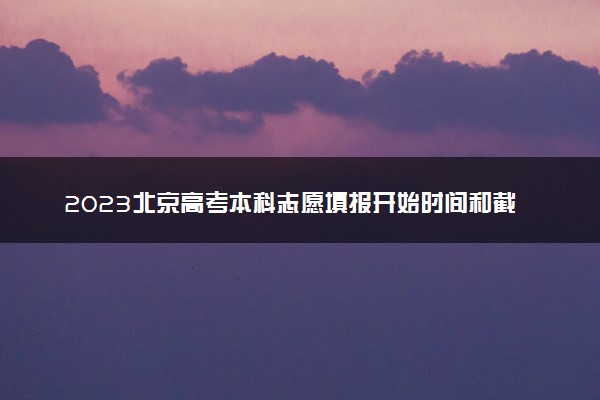 2023北京高考本科志愿填报开始时间和截